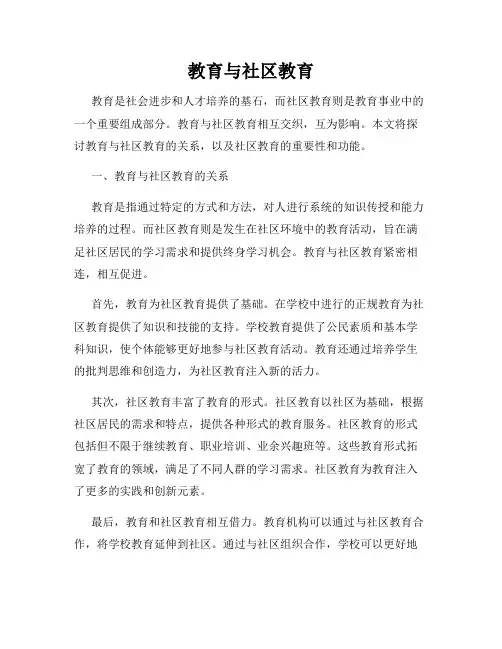 教育与社区教育

教育是社会进步和人才培养的基石，而社区教育则是教育事业中的一个重要组成部分。教育与社区教育相互交织，互为影响。本文将探讨教育与社区教育的关系，以及社区教育的重要性和功能。

一、教育与社区教育的关系

教育是指通过特定的方式和方法，对人进行系统的知识传授和能力培养的过程。而社区教育则是发生在社区环境中的教育活动，旨在满足社区居民的学习需求和提供终身学习机会。教育与社区教育紧密相连，相互促进。

首先，教育为社区教育提供了基础。在学校中进行的正规教育为社区教育提供了知识和技能的支持。学校教育提供了公民素质和基本学科知识，使个体能够更好地参与社区教育活动。教育还通过培养学生的批判思维和创造力，为社区教育注入新的活力。

其次，社区教育丰富了教育的形式。社区教育以社区为基础，根据社区居民的需求和特点，提供各种形式的教育服务。社区教育的形式包括但不限于继续教育、职业培训、业余兴趣班等。这些教育形式拓宽了教育的领域，满足了不同人群的学习需求。社区教育为教育注入了更多的实践和创新元素。

最后，教育和社区教育相互借力。教育机构可以通过与社区教育合作，将学校教育延伸到社区。通过与社区组织合作，学校可以更好地